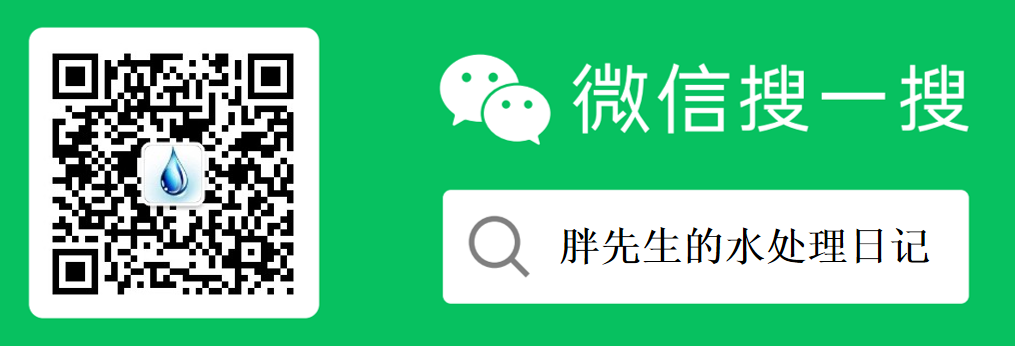 微信搜一搜

胖先生的水处理日记